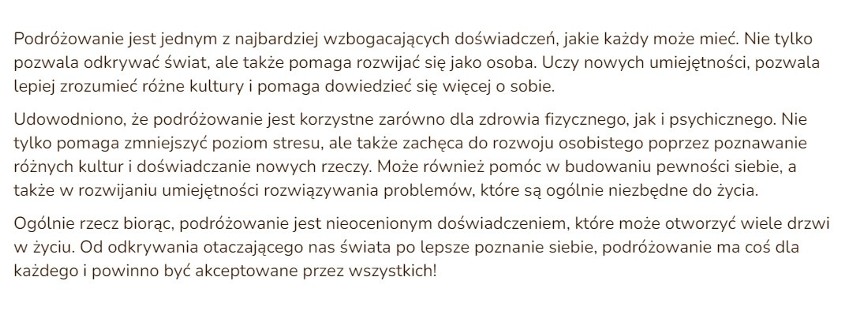 Podróżowanie jest jednym z najbardziej wzbogacających doświadczeń, jakie każdy może mieć. Nie tylko pozwala odkrywać świat, ale także pomaga rozwijać się jako osoba. Uczy nowych umiejętności, pozwala lepiej zrozumieć różne kultury i pomaga dowiedzieć się więcej o sobie.

Udowodniono, że podróżowanie jest korzystne zarówno dla zdrowia fizycznego, jak i psychicznego. Nie tylko pomaga zmniejszyć poziom stresu, ale także zachęca do rozwoju osobistego poprzez poznawanie różnych kultur i doświadczanie nowych rzeczy. Może również pomóc w budowaniu pewności siebie, a także w rozwijaniu umiejętności rozwiązywania problemów, które są ogólnie niezbędne do życia.

Ogólnie rzecz biorąc, podróżowanie jest nieocenionym doświadczeniem, które może otworzyć wiele drzwi w życiu. Od odkrywania otaczającego nas świata po lepsze poznanie siebie, podróżowanie ma coś dla każdego i powinno być akceptowane przez wszystkich!